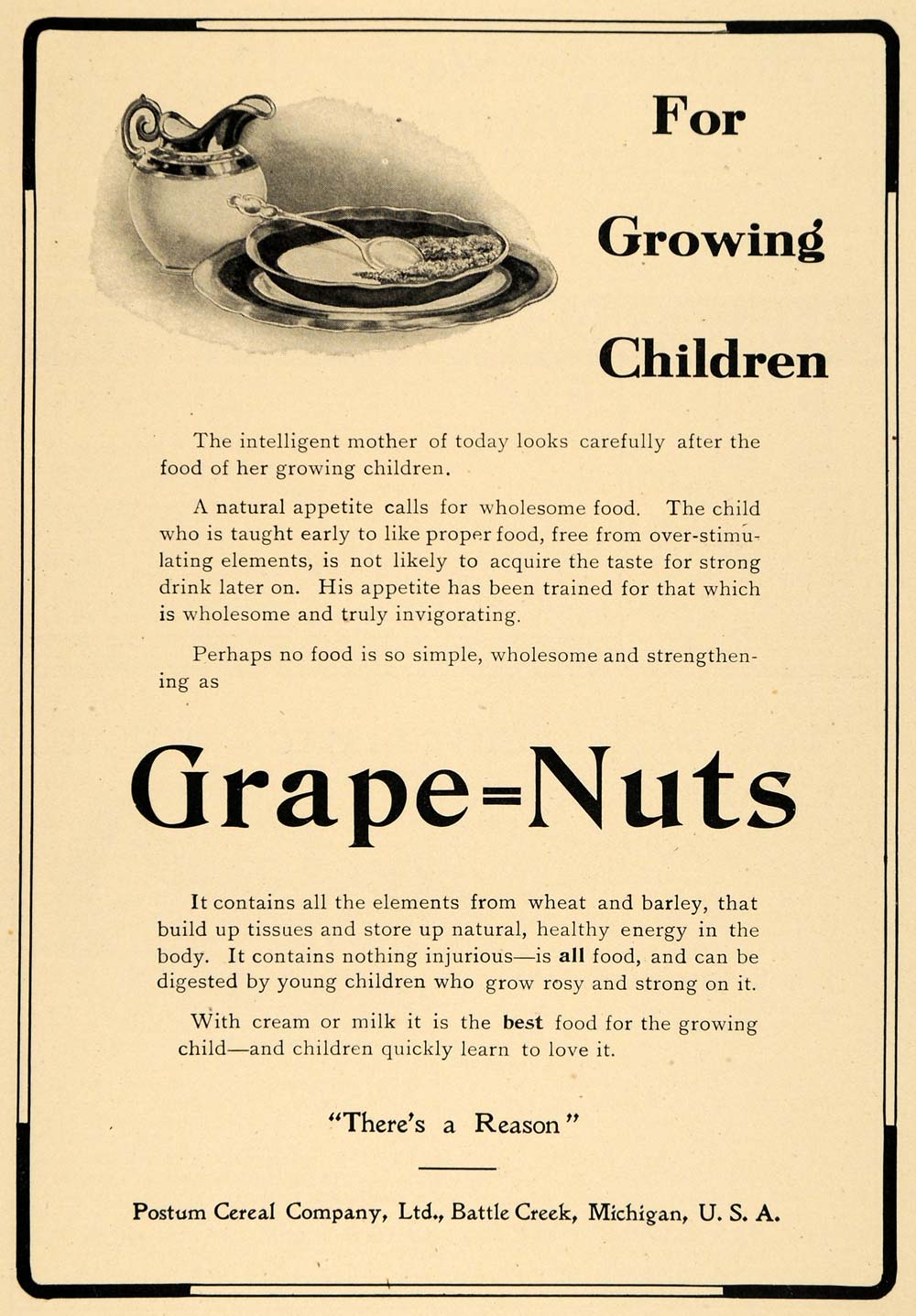 For Growing Children

The intelligent mother of today looks carefully after the food of her growing children.

A natural appetite calls for wholesome food. The child who is taught early to like proper food, free from over-stimulating elements, is not likely to acquire the taste for strong drink later on. His appetite has been trained for that which is wholesome and truly invigorating.

Perhaps no food is so simple, wholesome and strengthening as

Grape=Nuts

It contains all the elements from wheat and barley, that build up tissues and store up natural, healthy energy in the body. It contains nothing injurious—is all food, and can be digested by young children who grow rosy and strong on it.

With cream or milk it is the best food for the growing child—and children quickly learn to love it.

"There's a Reason"

Postum Cereal Company, Ltd., Battle Creek, Michigan, U. S. A.